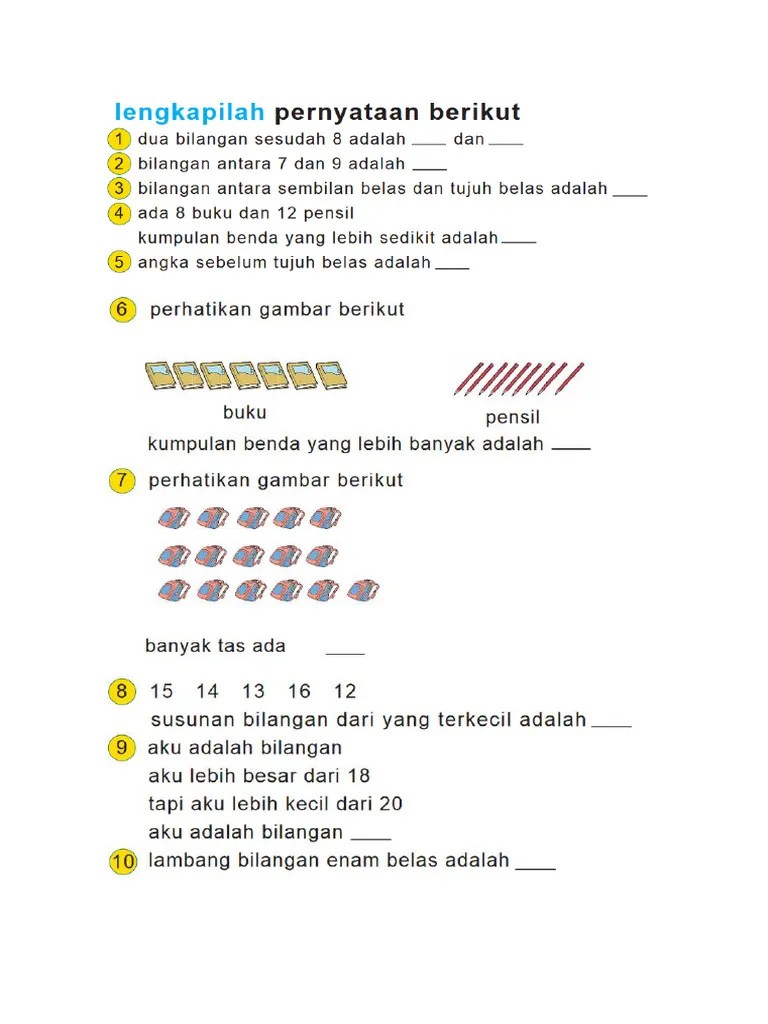 lengkapilah pernyataan berikut

1 dua bilangan sesudah 8 adalah ____ dan ____

2 bilangan antara 7 dan 9 adalah ____

3 bilangan antara sembilan belas dan tujuh belas adalah ____

4 ada 8 buku dan 12 pensil
kumpulan benda yang lebih sedikit adalah ____

5 angka sebelum tujuh belas adalah ____

6 perhatikan gambar berikut

buku

pensil

kumpulan benda yang lebih banyak adalah ____

7 perhatikan gambar berikut

banyak tas ada ____

8 15 14 13 16 12
susunan bilangan dari yang terkecil adalah ____

9 aku adalah bilangan
aku lebih besar dari 18
tapi aku lebih kecil dari 20
aku adalah bilangan ____

10 lambang bilangan enam belas adalah ____